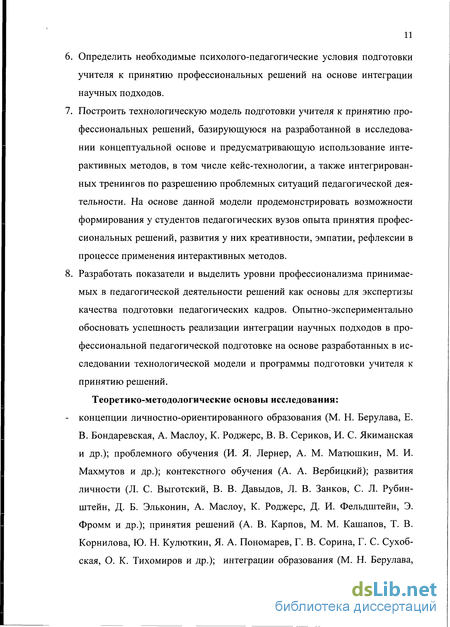 11

6. Определить необходимые психолого-педагогические условия подготовки учителя к принятию профессиональных решений на основе интеграции научных подходов.

7. Построить технологическую модель подготовки учителя к принятию профессиональных решений, базирующуюся на разработанной в исследовании концептуальной основе и предусматривающую использование интерактивных методов, в том числе кейс-технологии, а также интегрированных тренингов по разрешению проблемных ситуаций педагогической деятельности. На основе данной модели продемонстрировать возможности формирования у студентов педагогических вузов опыта принятия профессиональных решений, развития у них креативности, эмпатии, рефлексии в процессе применения интерактивных методов.

8. Разработать показатели и выделить уровни профессионализма принимаемых в педагогической деятельности решений как основы для экспертизы качества подготовки педагогических кадров. Опытно-экспериментально обосновать успешность реализации интеграции научных подходов в профессиональной педагогической подготовке на основе разработанных в исследовании технологической модели и программы подготовки учителя к принятию решений.

Теоретико-методологические основы исследования:

- концепции личностно-ориентированного образования (М. Н. Берулава, Е. В. Бондаревская, А. Маслоу, К. Роджерс, В. В. Сериков, И. С. Якиманская и др.); проблемного обучения (И. Я. Лернер, А. М. Матюшкин, М. И. Махмутов и др.); контекстного обучения (А. А. Вербицкий); развития личности (Л. С. Выготский, В. В. Давыдов, Л. В. Занков, С. Л. Рубинштейн, Д. Б. Эльконин, А. Маслоу, К. Роджерс, Д. И. Фельдштейн, Э. Фромм и др.); принятия решений (А. В. Карпов, М. М. Кашапов, Т. В. Корнилова, Ю. Н. Кулюткин, Я. А. Пономарев, Г. В. Сорина, Г. С. Сухобская, О. К. Тихомиров и др.); интеграции образования (М. Н. Берулава,

dsLib.net
библиотека диссертаций